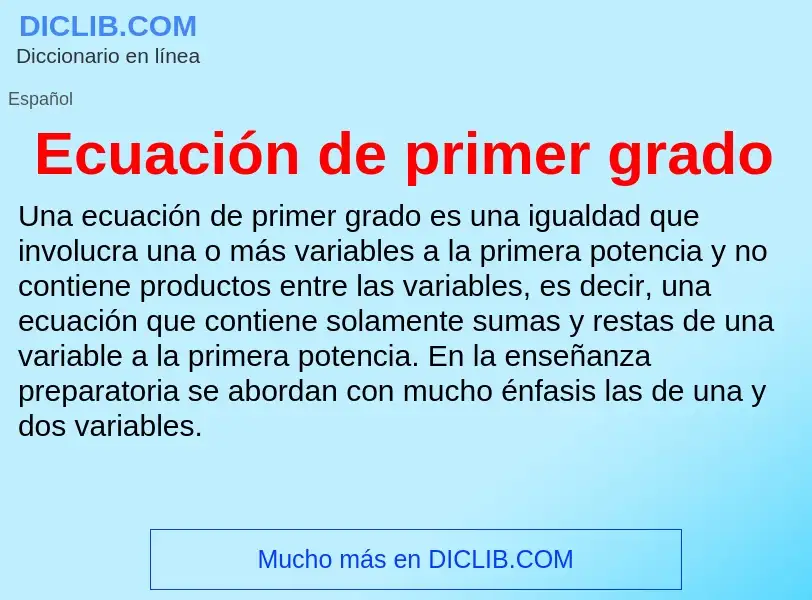 DICLIB.COM
Diccionario en línea

Español

Ecuación de primer grado

Una ecuación de primer grado es una igualdad que involucra una o más variables a la primera potencia y no contiene productos entre las variables, es decir, una ecuación que contiene solamente sumas y restas de una variable a la primera potencia. En la enseñanza preparatoria se abordan con mucho énfasis las de una y dos variables.

Mucho más en DICLIB.COM